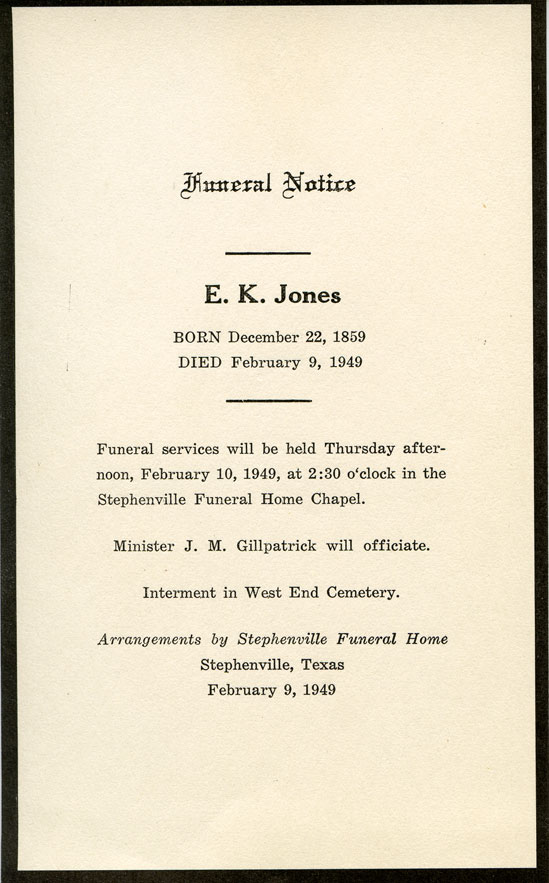 Funeral Notice

E. K. Jones

BORN December 22, 1859
DIED February 9, 1949

Funeral services will be held Thursday afternoon, February 10, 1949, at 2:30 o'clock in the Stephenville Funeral Home Chapel.

Minister J. M. Gillpatrick will officiate.

Interment in West End Cemetery.

Arrangements by Stephenville Funeral Home
Stephenville, Texas
February 9, 1949